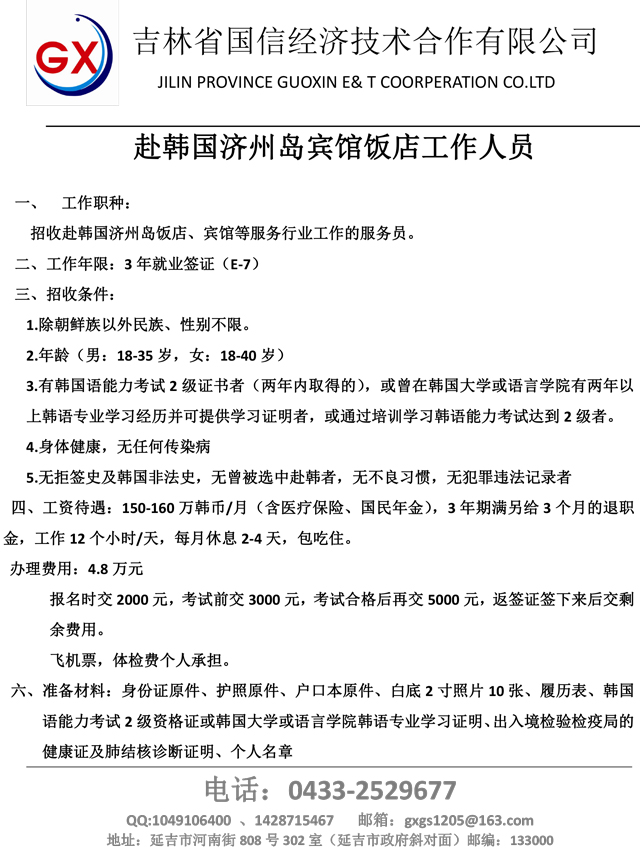 GX

吉林省国信经济技术合作有限公司

JILIN PROVINCE GUOXIN E& T COORPERATION CO.LTD

赴韩国济州岛宾馆饭店工作人员

一、 工作职种：

招收赴韩国济州岛饭店、宾馆等服务行业工作的服务员。

二、工作年限：3 年就业签证（E-7）

三、招收条件：

1.除朝鲜族以外民族、性别不限。

2.年龄（男：18-35 岁，女：18-40 岁）

3.有韩国语能力考试 2 级证书者（两年内取得的），或曾在韩国大学或语言学院有两年以上韩语专业学习经历并可提供学习证明者，或通过培训学习韩语能力考试达到 2 级者。

4.身体健康，无任何传染病

5.无拒签史及韩国非法史，无曾被选中赴韩者，无不良习惯，无犯罪违法记录者

四、工资待遇：150-160 万韩币/月（含医疗保险、国民年金），3 年期满另给 3 个月的退职金，工作 12 个小时/天，每月休息 2-4 天，包吃住。

办理费用：4.8 万元

报名时交 2000 元，考试前交 3000 元，考试合格后再交 5000 元，返签证签下来后交剩余费用。

飞机票，体检费个人承担。

六、准备材料：身份证原件、护照原件、户口本原件、白底 2 寸照片 10 张、履历表、韩国语能力考试 2 级资格证或韩国大学或语言学院韩语专业学习证明、出入境检验检疫局的健康证及肺结核诊断证明、个人名章

电话：0433-2529677

QQ:1049106400 、1428715467 邮箱：gxgs1205@163.com

地址：延吉市河南街 808 号 302 室（延吉市政府斜对面）邮编：133000